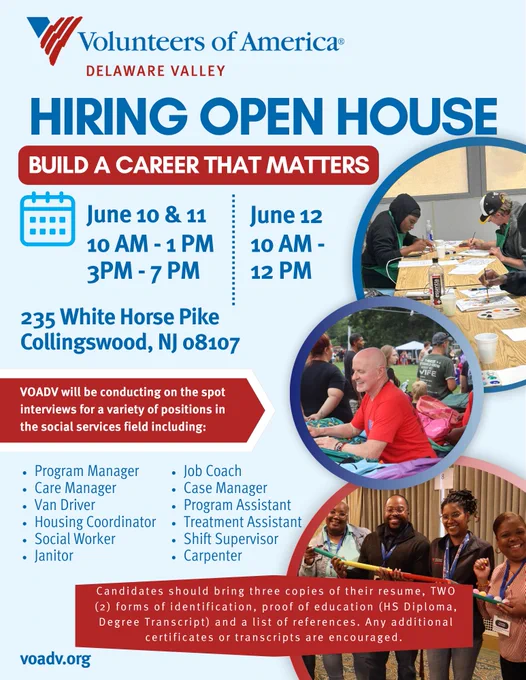 Volunteers of America®
DELAWARE VALLEY

HIRING OPEN HOUSE

BUILD A CAREER THAT MATTERS

June 10 & 11
10 AM - 1 PM
3PM - 7 PM

June 12
10 AM -
12 PM

235 White Horse Pike
Collingswood, NJ 08107

VOADV will be conducting on the spot interviews for a variety of positions in the social services field including:

• Program Manager
• Care Manager
• Van Driver
• Housing Coordinator
• Social Worker
• Janitor

• Job Coach
• Case Manager
• Program Assistant
• Treatment Assistant
• Shift Supervisor
• Carpenter

Candidates should bring three copies of their resume, TWO (2) forms of identification, proof of education (HS Diploma, Degree Transcript) and a list of references. Any additional certificates or transcripts are encouraged.

voadv.org